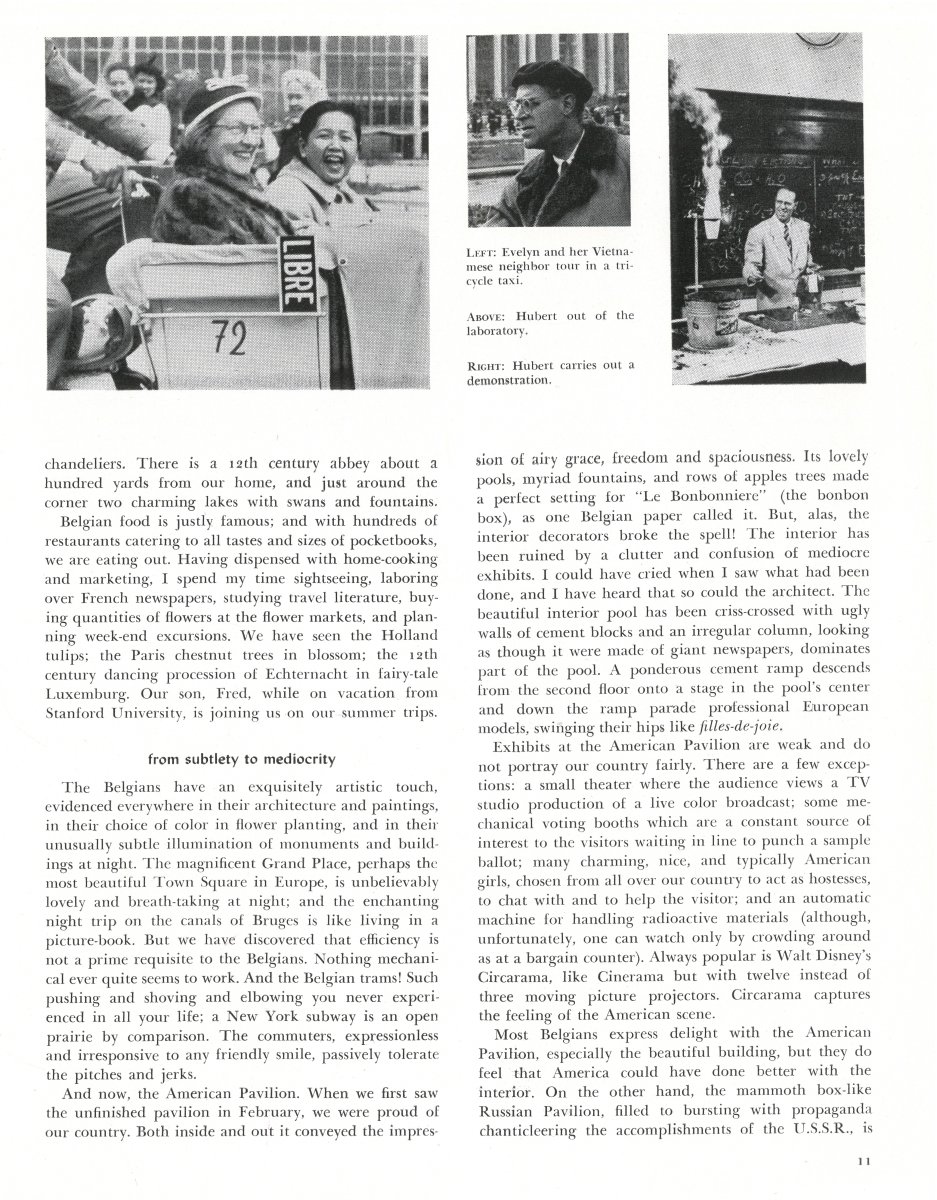 LIBRE

72

LEFT: Evelyn and her Vietnamese neighbor tour in a tricycle taxi.

ABOVE: Hubert out of the laboratory.

RIGHT: Hubert carries out a demonstration.

chandeliers. There is a 12th century abbey about a hundred yards from our home, and just around the corner two charming lakes with swans and fountains.

Belgian food is justly famous; and with hundreds of restaurants catering to all tastes and sizes of pocketbooks, we are eating out. Having dispensed with home-cooking and marketing, I spend my time sightseeing, laboring over French newspapers, studying travel literature, buying quantities of flowers at the flower markets, and planning week-end excursions. We have seen the Holland tulips; the Paris chestnut trees in blossom; the 12th century dancing procession of Echternacht in fairy-tale Luxemburg. Our son, Fred, while on vacation from Stanford University, is joining us on our summer trips.

from subtlety to mediocrity

The Belgians have an exquisitely artistic touch, evidenced everywhere in their architecture and paintings, in their choice of color in flower planting, and in their unusually subtle illumination of monuments and buildings at night. The magnificent Grand Place, perhaps the most beautiful Town Square in Europe, is unbelievably lovely and breath-taking at night; and the enchanting night trip on the canals of Bruges is like living in a picture-book. But we have discovered that efficiency is not a prime requisite to the Belgians. Nothing mechanical ever quite seems to work. And the Belgian trams! Such pushing and shoving and elbowing you never experienced in all your life; a New York subway is an open prairie by comparison. The commuters, expressionless and irresponsive to any friendly smile, passively tolerate the pitches and jerks.

And now, the American Pavilion. When we first saw the unfinished pavilion in February, we were proud of our country. Both inside and out it conveyed the impression of airy grace, freedom and spaciousness. Its lovely pools, myriad fountains, and rows of apples trees made a perfect setting for "Le Bonbonniere" (the bonbon box), as one Belgian paper called it. But, alas, the interior decorators broke the spell! The interior has been ruined by a clutter and confusion of mediocre exhibits. I could have cried when I saw what had been done, and I have heard that so could the architect. The beautiful interior pool has been criss-crossed with ugly walls of cement blocks and an irregular column, looking as though it were made of giant newspapers, dominates part of the pool. A ponderous cement ramp descends from the second floor onto a stage in the pool's center and down the ramp parade professional European models, swinging their hips like filles-de-joie.

Exhibits at the American Pavilion are weak and do not portray our country fairly. There are a few exceptions: a small theater where the audience views a TV studio production of a live color broadcast; some mechanical voting booths which are a constant source of interest to the visitors waiting in line to punch a sample ballot; many charming, nice, and typically American girls, chosen from all over our country to act as hostesses, to chat with and to help the visitor; and an automatic machine for handling radioactive materials (although, unfortunately, one can watch only by crowding around as at a bargain counter). Always popular is Walt Disney's Circarama, like Cinerama but with twelve instead of three moving picture projectors. Circarama captures the feeling of the American scene.

Most Belgians express delight with the American Pavilion, especially the beautiful building, but they do feel that America could have done better with the interior. On the other hand, the mammoth box-like Russian Pavilion, filled to bursting with propaganda chanticleering the accomplishments of the U.S.S.R., is

11